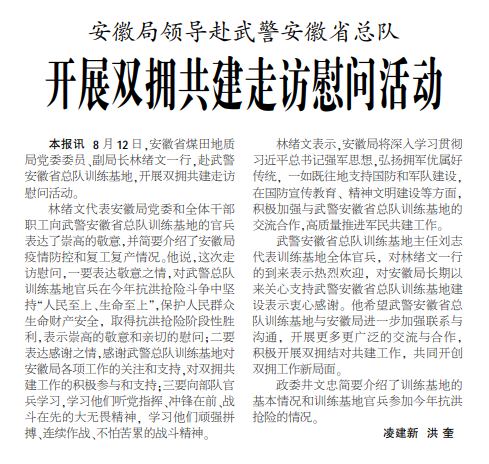 安徽局领导赴武警安徽省总队

开展双拥共建走访慰问活动

本报讯 8月12日，安徽省煤田地质局党委委员、副局长林绪文一行，赴武警安徽省总队训练基地，开展双拥共建走访慰问活动。

林绪文代表安徽局党委和全体干部职工向武警安徽省总队训练基地的官兵表达了崇高的敬意，并简要介绍了安徽局疫情防控和复工复产情况。他说，这次走访慰问，一要表达敬意之情，对武警总队训练基地官兵在今年抗洪抢险斗争中坚持“人民至上、生命至上”，保护人民群众生命财产安全，取得抗洪抢险阶段性胜利，表示崇高的敬意和亲切的慰问；二要表达感谢之情，感谢武警总队训练基地对安徽局各项工作的关注和支持，对双拥共建工作的积极参与和支持；三要向部队官兵学习，学习他们听党指挥、冲锋在前、战斗在先的大无畏精神，学习他们顽强拼搏、连续作战、不怕苦累的战斗精神。

林绪文表示，安徽局将深入学习贯彻习近平总书记强军思想，弘扬拥军优属好传统，一如既往地支持国防和军队建设，在国防宣传教育、精神文明建设等方面，积极加强与武警安徽省总队训练基地的交流合作，高质量推进军民共建工作。

武警安徽省总队训练基地主任刘志代表训练基地全体官兵，对林绪文一行的到来表示热烈欢迎，对安徽局长期以来关心支持武警安徽省总队训练基地建设表示衷心感谢。他希望武警安徽省总队训练基地与安徽局进一步加强联系与沟通，开展更多更广泛的交流与合作，积极开展双拥结对共建工作，共同开创双拥工作新局面。

政委井文忠简要介绍了训练基地的基本情况和训练基地官兵参加今年抗洪抢险的情况。

凌建新 洪奎